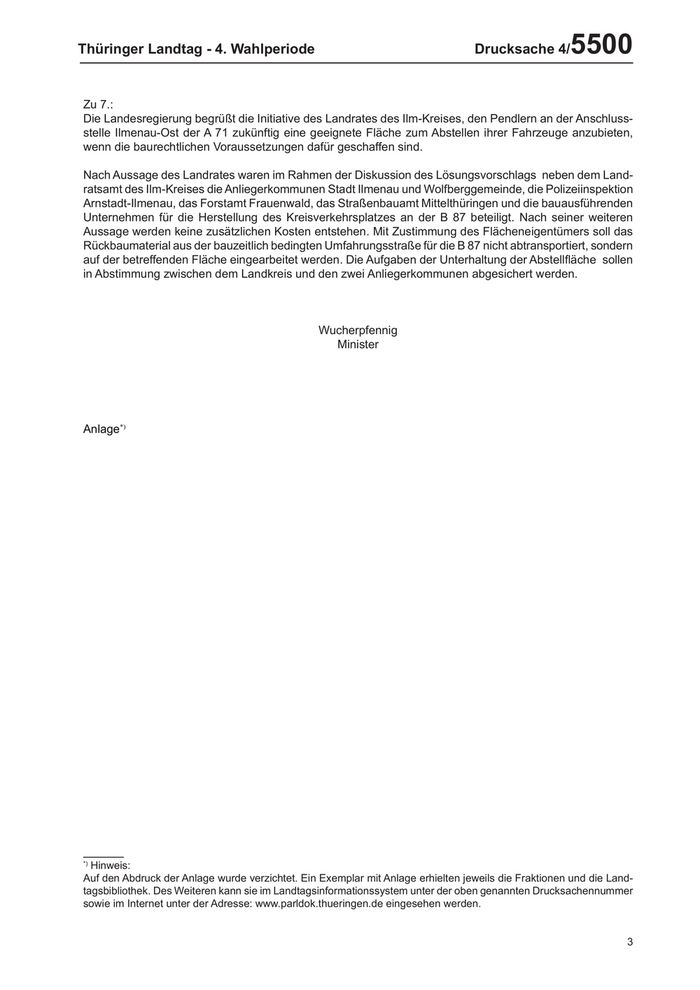 Thüringer Landtag - 4. Wahlperiode Drucksache 4/5500

Zu 7.:
Die Landesregierung begrüßt die Initiative des Landrates des Ilm-Kreises, den Pendlern an der Anschlussstelle Ilmenau-Ost der A 71 zukünftig eine geeignete Fläche zum Abstellen ihrer Fahrzeuge anzubieten, wenn die baurechtlichen Voraussetzungen dafür geschaffen sind.

Nach Aussage des Landrates waren im Rahmen der Diskussion des Lösungsvorschlags neben dem Landratsamt des Ilm-Kreises die Anliegerkommunen Stadt Ilmenau und Wolfberggemeinde, die Polizeiinspektion Arnstadt-Ilmenau, das Forstamt Frauenwald, das Straßenbauamt Mittelthüringen und die bauausführenden Unternehmen für die Herstellung des Kreisverkehrsplatzes an der B 87 beteiligt. Nach seiner weiteren Aussage werden keine zusätzlichen Kosten entstehen. Mit Zustimmung des Flächeneigentümers soll das Rückbaumaterial aus der bauzeitlich bedingten Umfahrungsstraße für die B 87 nicht abtransportiert, sondern auf der betreffenden Fläche eingearbeitet werden. Die Aufgaben der Unterhaltung der Abstellfläche sollen in Abstimmung zwischen dem Landkreis und den zwei Anliegerkommunen abgesichert werden.

Wucherpfennig
Minister

Anlage*)

*) Hinweis:
Auf den Abdruck der Anlage wurde verzichtet. Ein Exemplar mit Anlage erhielten jeweils die Fraktionen und die Landtagsbibliothek. Des Weiteren kann sie im Landtagsinformationssystem unter der oben genannten Drucksachennummer sowie im Internet unter der Adresse: www.parldok.thueringen.de eingesehen werden.

3